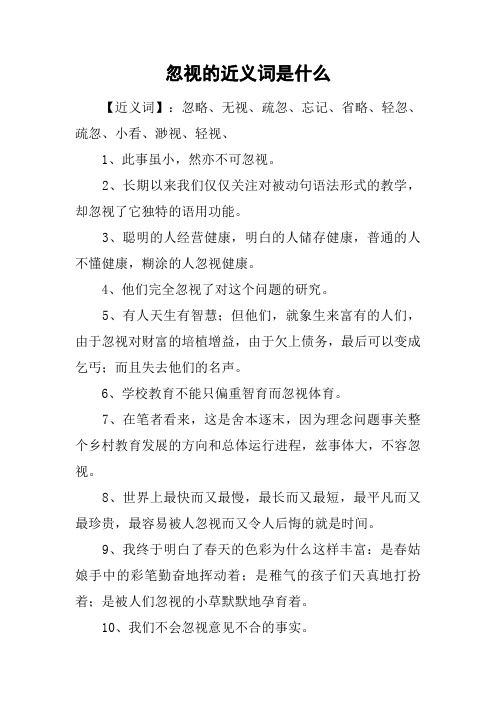 忽视的近义词是什么

【近义词】：忽略、无视、疏忽、忘记、省略、轻忽、疏忽、小看、渺视、轻视、

1、此事虽小，然亦不可忽视。

2、长期以来我们仅仅关注对被动句语法形式的教学，却忽视了它独特的语用功能。

3、聪明的人经营健康，明白的人储存健康，普通的人不懂健康，糊涂的人忽视健康。

4、他们完全忽视了对这个问题的研究。

5、有人天生有智慧；但他们，就象生来富有的人们，由于忽视对财富的培植增益，由于欠上债务，最后可以变成乞丐；而且失去他们的名声。

6、学校教育不能只偏重智育而忽视体育。

7、在笔者看来，这是舍本逐末，因为理念问题事关整个乡村教育发展的方向和总体运行进程，兹事体大，不容忽视。

8、世界上最快而又最慢，最长而又最短，最平凡而又最珍贵，最容易被人忽视而又令人后悔的就是时间。

9、我终于明白了春天的色彩为什么这样丰富：是春姑娘手中的彩笔勤奋地挥动着；是稚气的孩子们天真地打扮着；是被人们忽视的小草默默地孕育着。

10、我们不会忽视意见不合的事实。